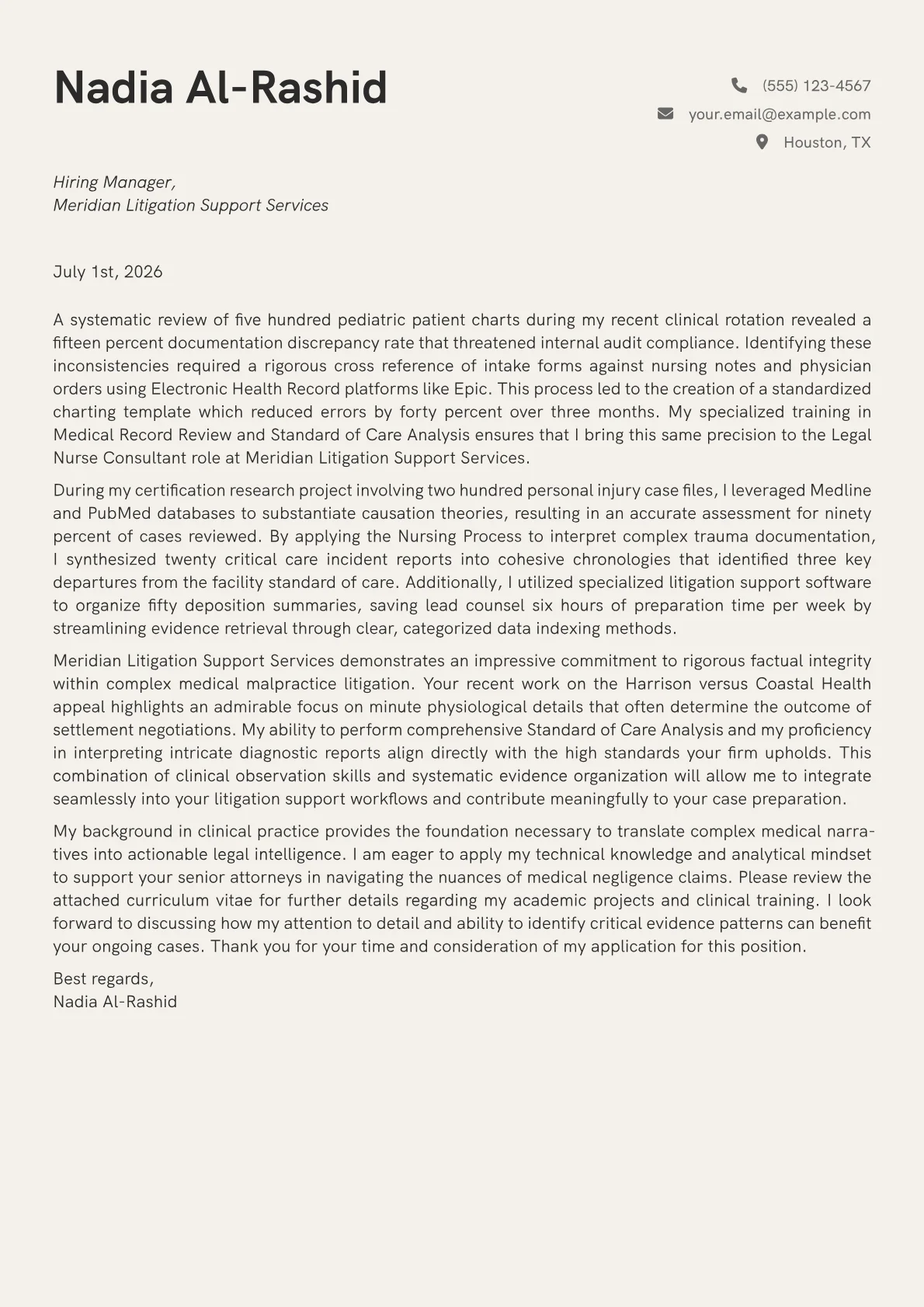 Nadia Al-Rashid

(555) 123-4567
your.email@example.com
Houston, TX

Hiring Manager,
Meridian Litigation Support Services

July 1st, 2026

A systematic review of five hundred pediatric patient charts during my recent clinical rotation revealed a fifteen percent documentation discrepancy rate that threatened internal audit compliance. Identifying these inconsistencies required a rigorous cross reference of intake forms against nursing notes and physician orders using Electronic Health Record platforms like Epic. This process led to the creation of a standardized charting template which reduced errors by forty percent over three months. My specialized training in Medical Record Review and Standard of Care Analysis ensures that I bring this same precision to the Legal Nurse Consultant role at Meridian Litigation Support Services.

During my certification research project involving two hundred personal injury case files, I leveraged Medline and PubMed databases to substantiate causation theories, resulting in an accurate assessment for ninety percent of cases reviewed. By applying the Nursing Process to interpret complex trauma documentation, I synthesized twenty critical care incident reports into cohesive chronologies that identified three key departures from the facility standard of care. Additionally, I utilized specialized litigation support software to organize fifty deposition summaries, saving lead counsel six hours of preparation time per week by streamlining evidence retrieval through clear, categorized data indexing methods.

Meridian Litigation Support Services demonstrates an impressive commitment to rigorous factual integrity within complex medical malpractice litigation. Your recent work on the Harrison versus Coastal Health appeal highlights an admirable focus on minute physiological details that often determine the outcome of settlement negotiations. My ability to perform comprehensive Standard of Care Analysis and my proficiency in interpreting intricate diagnostic reports align directly with the high standards your firm upholds. This combination of clinical observation skills and systematic evidence organization will allow me to integrate seamlessly into your litigation support workflows and contribute meaningfully to your case preparation.

My background in clinical practice provides the foundation necessary to translate complex medical narratives into actionable legal intelligence. I am eager to apply my technical knowledge and analytical mindset to support your senior attorneys in navigating the nuances of medical negligence claims. Please review the attached curriculum vitae for further details regarding my academic projects and clinical training. I look forward to discussing how my attention to detail and ability to identify critical evidence patterns can benefit your ongoing cases. Thank you for your time and consideration of my application for this position.

Best regards,
Nadia Al-Rashid